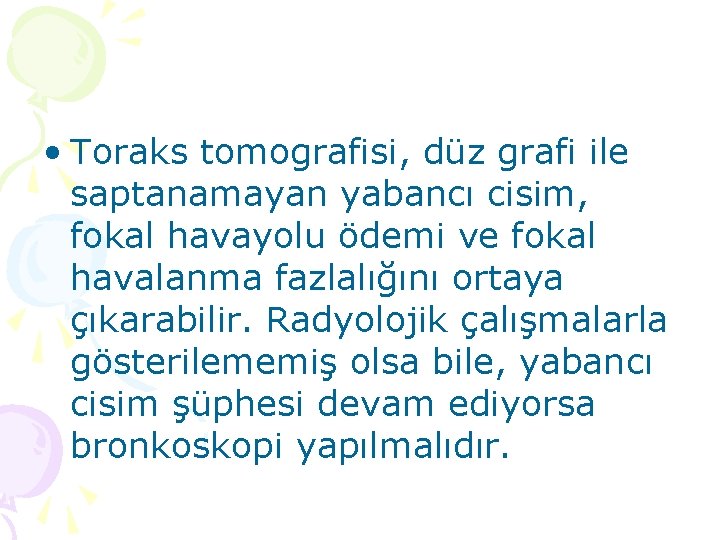 • Toraks tomografisi, düz grafi ile saptanamayan yabancı cisim, fokal havayolu ödemi ve fokal havalanma fazlalığını ortaya çıkarabilir. Radyolojik çalışmalarla gösterilememiş olsa bile, yabancı cisim şüphesi devam ediyorsa bronkoskopi yapılmalıdır.